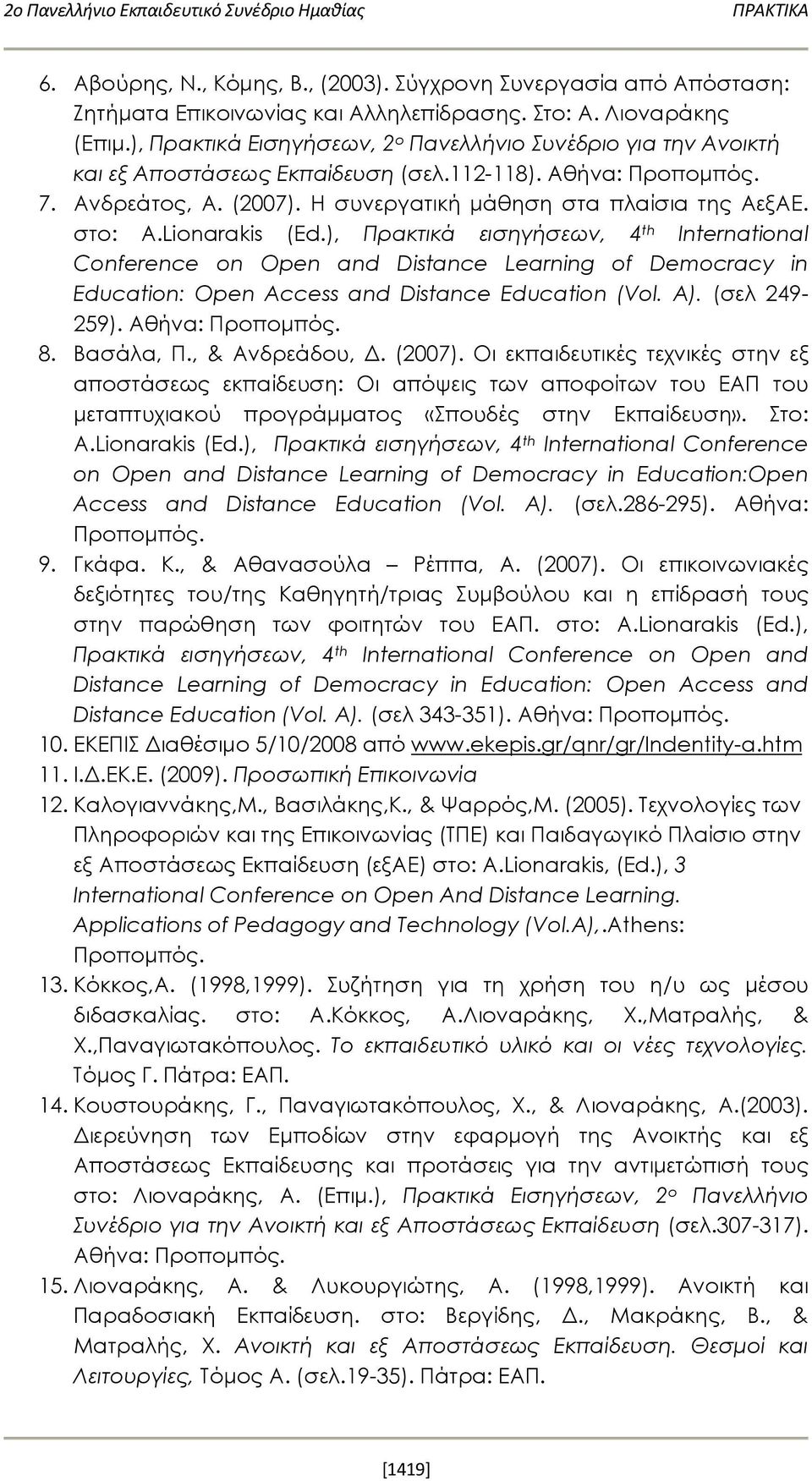 2ο Πανελλήνιο Εκπαιδευτικό Συνέδριο Ημαθίας ΠΡΑΚΤΙΚΑ

6. Αβούρης, Ν., Κόμης, Β., (2003). Σύγχρονη Συνεργασία από Απόσταση: Ζητήματα Επικοινωνίας και Αλληλεπίδρασης. Στο: Α. Λιοναράκης (Επιμ.), Πρακτικά Εισηγήσεων, 2ο Πανελλήνιο Συνέδριο για την Ανοικτή και εξ Αποστάσεως Εκπαίδευση (σελ.112-118). Αθήνα: Προπομπός.
7. Ανδρεάτος, Α. (2007). Η συνεργατική μάθηση στα πλαίσια της ΑεξΑΕ. στο: A.Lionarakis (Ed.), Πρακτικά εισηγήσεων, 4th International Conference on Open and Distance Learning of Democracy in Education: Open Access and Distance Education (Vol. A). (σελ 249-259). Αθήνα: Προπομπός.
8. Βασάλα, Π., & Ανδρεάδου, Δ. (2007). Οι εκπαιδευτικές τεχνικές στην εξ αποστάσεως εκπαίδευση: Οι απόψεις των αποφοίτων του ΕΑΠ του μεταπτυχιακού προγράμματος «Σπουδές στην Εκπαίδευση». Στο: A.Lionarakis (Ed.), Πρακτικά εισηγήσεων, 4th International Conference on Open and Distance Learning of Democracy in Education:Open Access and Distance Education (Vol. A). (σελ.286-295). Αθήνα: Προπομπός.
9. Γκάφα. Κ., & Αθανασούλα – Ρέππα, Α. (2007). Οι επικοινωνιακές δεξιότητες του/της Καθηγητή/τριας Συμβούλου και η επίδρασή τους στην παρώθηση των φοιτητών του ΕΑΠ. στο: A.Lionarakis (Ed.), Πρακτικά εισηγήσεων, 4th International Conference on Open and Distance Learning of Democracy in Education: Open Access and Distance Education (Vol. A). (σελ 343-351). Αθήνα: Προπομπός.
10. ΕΚΕΠΙΣ Διαθέσιμο 5/10/2008 από www.ekepis.gr/qnr/gr/Indentity-a.htm
11. Ι.Δ.ΕΚ.Ε. (2009). Προσωπική Επικοινωνία
12. Καλογιαννάκης,Μ., Βασιλάκης,Κ., & Ψαρρός,Μ. (2005). Τεχνολογίες των Πληροφοριών και της Επικοινωνίας (ΤΠΕ) και Παιδαγωγικό Πλαίσιο στην εξ Αποστάσεως Εκπαίδευση (εξΑΕ) στο: A.Lionarakis, (Ed.), 3 International Conference on Open And Distance Learning. Applications of Pedagogy and Technology (Vol.A),.Athens: Προπομπός.
13. Κόκκος,Α. (1998,1999). Συζήτηση για τη χρήση του η/υ ως μέσου διδασκαλίας. στο: Α.Κόκκος, Α.Λιοναράκης, Χ.,Ματραλής, & Χ.,Παναγιωτακόπουλος. Το εκπαιδευτικό υλικό και οι νέες τεχνολογίες. Τόμος Γ. Πάτρα: ΕΑΠ.
14. Κουστουράκης, Γ., Παναγιωτακόπουλος, Χ., & Λιοναράκης, Α.(2003). Διερεύνηση των Εμποδίων στην εφαρμογή της Ανοικτής και εξ Αποστάσεως Εκπαίδευσης και προτάσεις για την αντιμετώπισή τους. στο: Λιοναράκης, Α. (Επιμ.), Πρακτικά Εισηγήσεων, 2ο Πανελλήνιο Συνέδριο για την Ανοικτή και εξ Αποστάσεως Εκπαίδευση (σελ.307-317). Αθήνα: Προπομπός.
15. Λιοναράκης, Α. & Λυκουργιώτης, Α. (1998,1999). Ανοικτή και Παραδοσιακή Εκπαίδευση. στο: Βεργίδης, Δ., Μακράκης, Β., & Ματραλής, Χ. Ανοικτή και εξ Αποστάσεως Εκπαίδευση. Θεσμοί και Λειτουργίες, Τόμος Α. (σελ.19-35). Πάτρα: ΕΑΠ.

[1419]